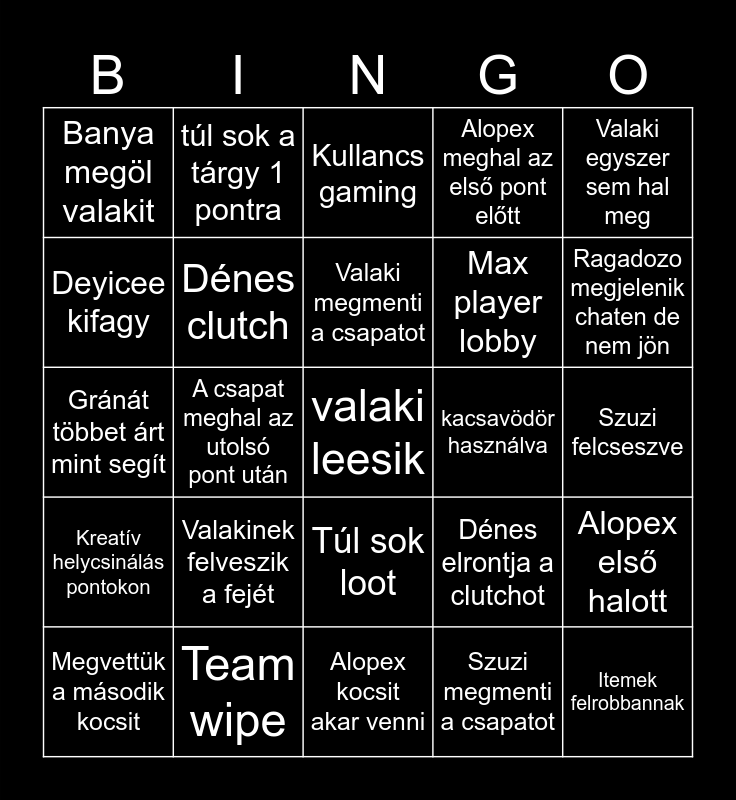 | B | I | N | G | O |
|---|---|---|---|---|
| Banya megöl valakit | túl sok a tárgy 1 pontra | Kullancs gaming | Alopex meghal az első pont előtt | Valaki egyszer sem hal meg |
| Deyicee kifagy | Dénes clutch | Valaki megmenti a csapatot | Max player lobby | Ragadozo megjelenik chaten de nem jön |
| Gránát többet árt mint segít | A csapat meghal az utolsó pont után | valaki leesik | kacsavödör használva | Szuzi felcseszve |
| Kreatív helycsinálás pontokon | Valakinek felveszik a fejét | Túl sok loot | Dénes elrontja a clutchot | Alopex első halott |
| Megvettük a második kocsit | Team wipe | Alopex kocsit akar venni | Szuzi megmenti a csapatot | Itemek felrobbannak |